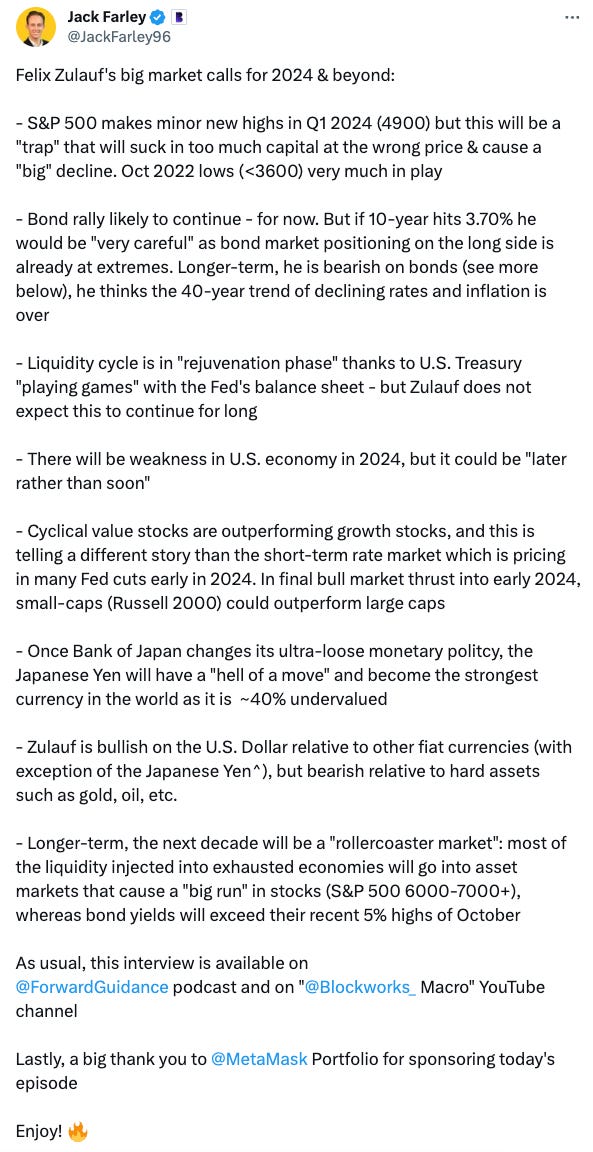 Jack Farley
@JackFarley96

Felix Zulauf's big market calls for 2024 & beyond:

- S&P 500 makes minor new highs in Q1 2024 (4900) but this will be a "trap" that will suck in too much capital at the wrong price & cause a "big" decline. Oct 2022 lows (<3600) very much in play

- Bond rally likely to continue - for now. But if 10-year hits 3.70% he would be "very careful" as bond market positioning on the long side is already at extremes. Longer-term, he is bearish on bonds (see more below), he thinks the 40-year trend of declining rates and inflation is over

- Liquidity cycle is in "rejuvenation phase" thanks to U.S. Treasury "playing games" with the Fed's balance sheet - but Zulauf does not expect this to continue for long

- There will be weakness in U.S. economy in 2024, but it could be "later rather than soon"

- Cyclical value stocks are outperforming growth stocks, and this is telling a different story than the short-term rate market which is pricing in many Fed cuts early in 2024. In final bull market thrust into early 2024, small-caps (Russell 2000) could outperform large caps

- Once Bank of Japan changes its ultra-loose monetary politcy, the Japanese Yen will have a "hell of a move" and become the strongest currency in the world as it is ~40% undervalued

- Zulauf is bullish on the U.S. Dollar relative to other fiat currencies (with exception of the Japanese Yen^), but bearish relative to hard assets such as gold, oil, etc.

- Longer-term, the next decade will be a "rollercoaster market": most of the liquidity injected into exhausted economies will go into asset markets that cause a "big run" in stocks (S&P 500 6000-7000+), whereas bond yields will exceed their recent 5% highs of October

As usual, this interview is available on @ForwardGuidance podcast and on "@Blockworks_ Macro" YouTube channel

Lastly, a big thank you to @MetaMask Portfolio for sponsoring today's episode

Enjoy! 🔥